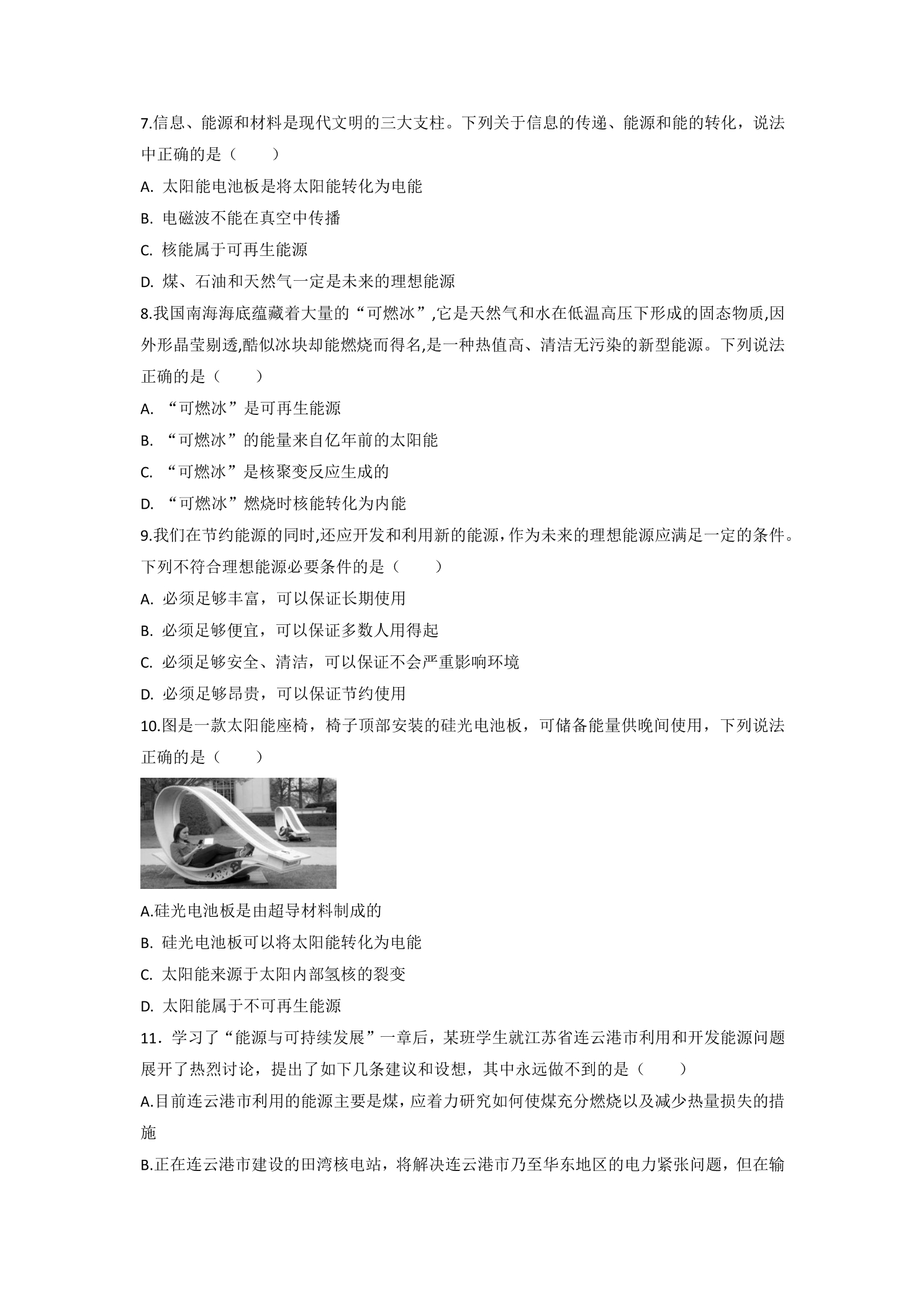 7.信息、能源和材料是现代文明的三大支柱。下列关于信息的传递、能源和能的转化，说法中正确的是（　　）

A.太阳能电池板是将太阳能转化为电能

B.电磁波不能在真空中传播

C.核能属于可再生能源

D.煤、石油和天然气一定是未来的理想能源

8.我国南海海底蕴藏着大量的“可燃冰”,它是天然气和水在低温高压下形成的固态物质,因外形晶莹剔透,酷似冰块却能燃烧而得名,是一种热值高、清洁无污染的新型能源。下列说法正确的是（　　）

A.“可燃冰”是可再生能源

B.“可燃冰”的能量来自亿年前的太阳能

C.“可燃冰”是核聚变反应生成的

D.“可燃冰”燃烧时核能转化为内能

9.我们在节约能源的同时,还应开发和利用新的能源,作为未来的理想能源应满足一定的条件。下列不符合理想能源必要条件的是（　　）

A.必须足够丰富，可以保证长期使用

B.必须足够便宜，可以保证多数人用得起

C.必须足够安全、清洁，可以保证不会严重影响环境

D.必须足够昂贵，可以保证节约使用

10.图是一款太阳能座椅，椅子顶部安装的硅光电池板，可储备能量供晚间使用，下列说法正确的是（　　）

A.硅光电池板是由超导材料制成的

B.硅光电池板可以将太阳能转化为电能

C.太阳能来源于太阳内部氢核的裂变

D.太阳能属于不可再生能源

11．学习了“能源与可持续发展”一章后，某班学生就江苏省连云港市利用和开发能源问题展开了热烈讨论，提出了如下几条建议和设想，其中永远做不到的是（　　）

A.目前连云港市利用的能源主要是煤，应着力研究如何使煤充分燃烧以及减少热量损失的措施

B.正在连云港市建设的田湾核电站，将解决连云港市乃至华东地区的电力紧张问题，但在输